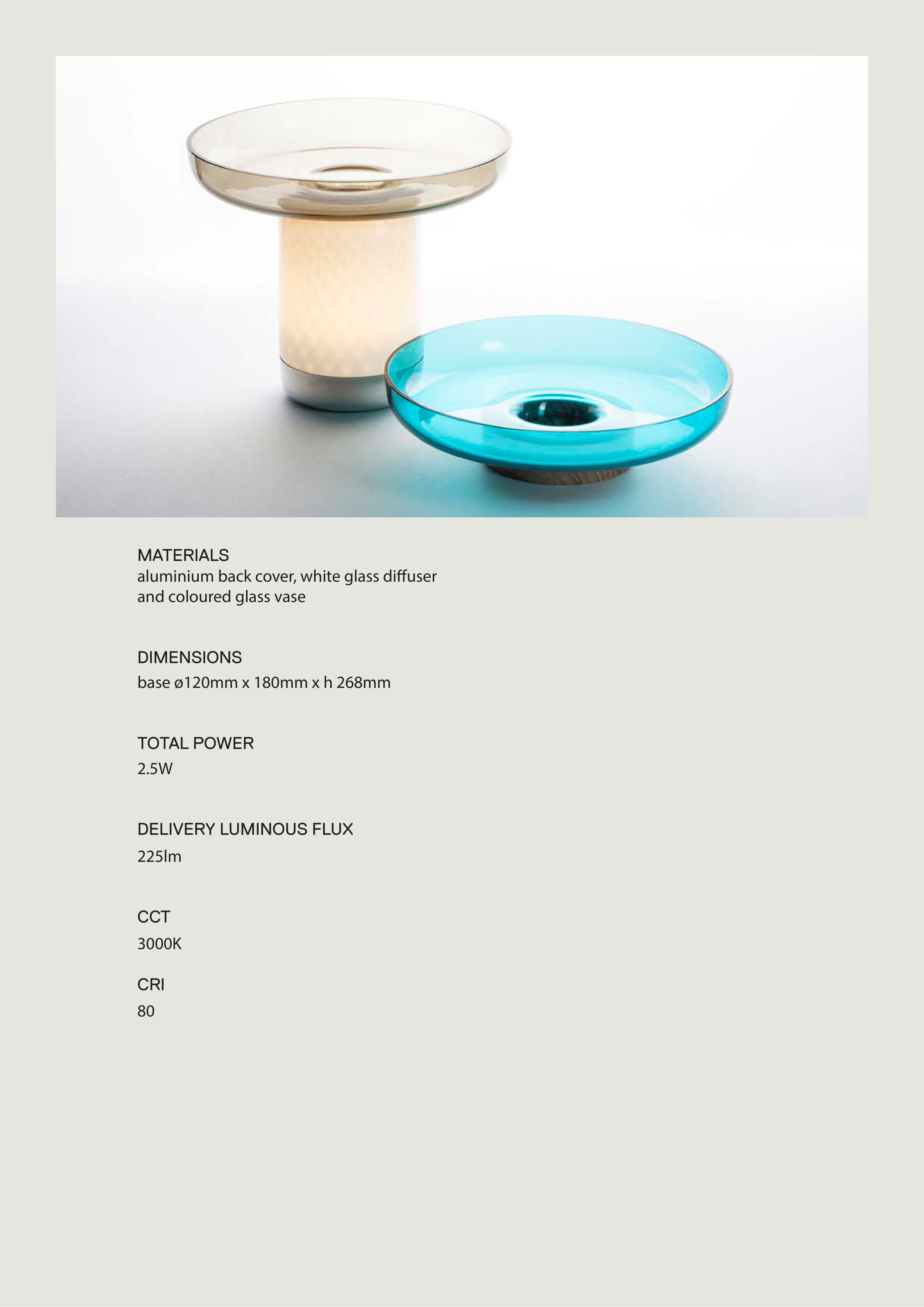 MATERIALS
aluminium back cover, white glass diffuser and coloured glass vase

DIMENSIONS
base ø120mm x 180mm x h 268mm

TOTAL POWER
2.5W

DELIVERY LUMINOUS FLUX
225lm

CCT
3000K

CRI
80